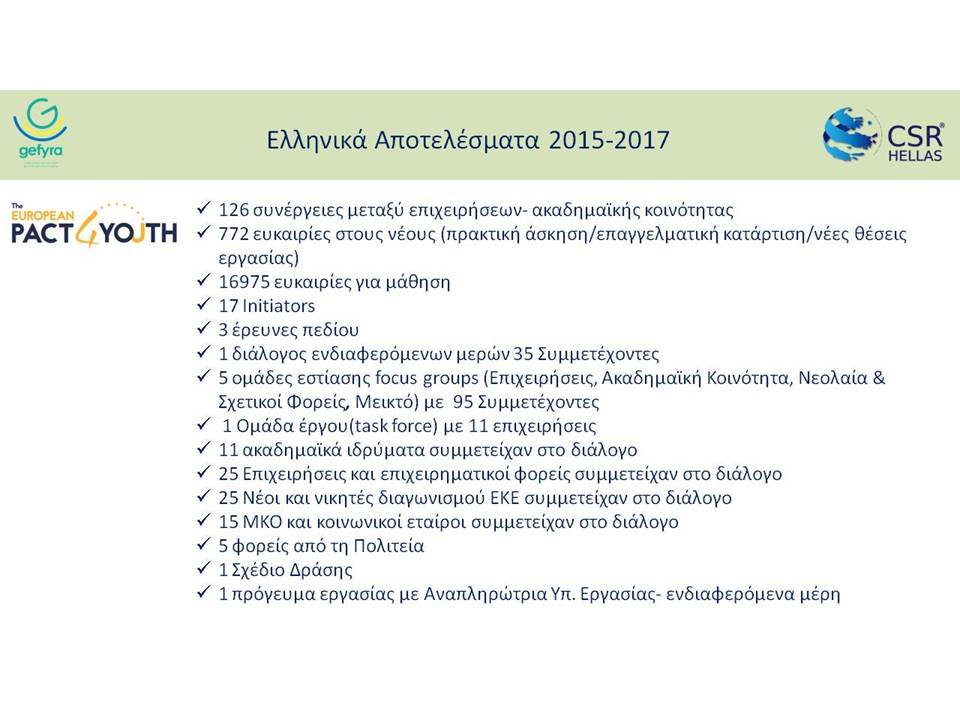 gefyra

Ελληνικά Αποτελέσματα 2015-2017

CSR HELLAS

The EUROPEAN PACT4YOUTH

✓ 126 συνέργειες μεταξύ επιχειρήσεων- ακαδημαϊκής κοινότητας
✓ 772 ευκαιρίες στους νέους (πρακτική άσκηση/επαγγελματική κατάρτιση/νέες θέσεις εργασίας)
✓ 16975 ευκαιρίες για μάθηση
✓ 17 Initiators
✓ 3 έρευνες πεδίου
✓ 1 διάλογος ενδιαφερόμενων μερών 35 Συμμετέχοντες
✓ 5 ομάδες εστίασης focus groups (Επιχειρήσεις, Ακαδημαϊκή Κοινότητα, Νεολαία & Σχετικοί Φορείς, Μεικτό) με 95 Συμμετέχοντες
✓ 1 Ομάδα έργου(task force) με 11 επιχειρήσεις
✓ 11 ακαδημαϊκά ιδρύματα συμμετείχαν στο διάλογο
✓ 25 Επιχειρήσεις και επιχειρηματικοί φορείς συμμετείχαν στο διάλογο
✓ 25 Νέοι και νικητές διαγωνισμού ΕΚΕ συμμετείχαν στο διάλογο
✓ 15 ΜΚΟ και κοινωνικοί εταίροι συμμετείχαν στο διάλογο
✓ 5 φορείς από τη Πολιτεία
✓ 1 Σχέδιο Δράσης
✓ 1 πρόγευμα εργασίας με Αναπληρώτρια Υπ. Εργασίας- ενδιαφερόμενα μέρη